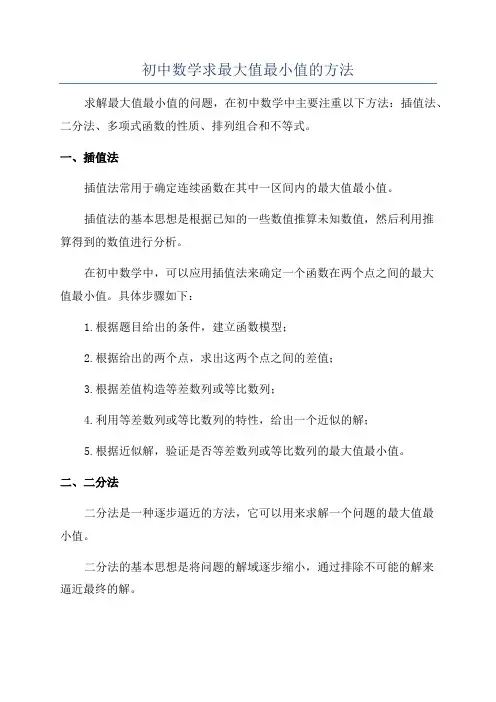 初中数学求最大值最小值的方法

求解最大值最小值的问题，在初中数学中主要注重以下方法：插值法、二分法、多项式函数的性质、排列组合和不等式。

一、插值法

插值法常用于确定连续函数在其中一区间内的最大值最小值。

插值法的基本思想是根据已知的一些数值推算未知数值，然后利用推算得到的数值进行分析。

在初中数学中，可以应用插值法来确定一个函数在两个点之间的最大值最小值。具体步骤如下：

1.根据题目给出的条件，建立函数模型；

2.根据给出的两个点，求出这两个点之间的差值；

3.根据差值构造等差数列或等比数列；

4.利用等差数列或等比数列的特性，给出一个近似的解；

5.根据近似解，验证是否等差数列或等比数列的最大值最小值。

二、二分法

二分法是一种逐步逼近的方法，它可以用来求解一个问题的最大值最小值。

二分法的基本思想是将问题的解域逐步缩小，通过排除不可能的解来逼近最终的解。